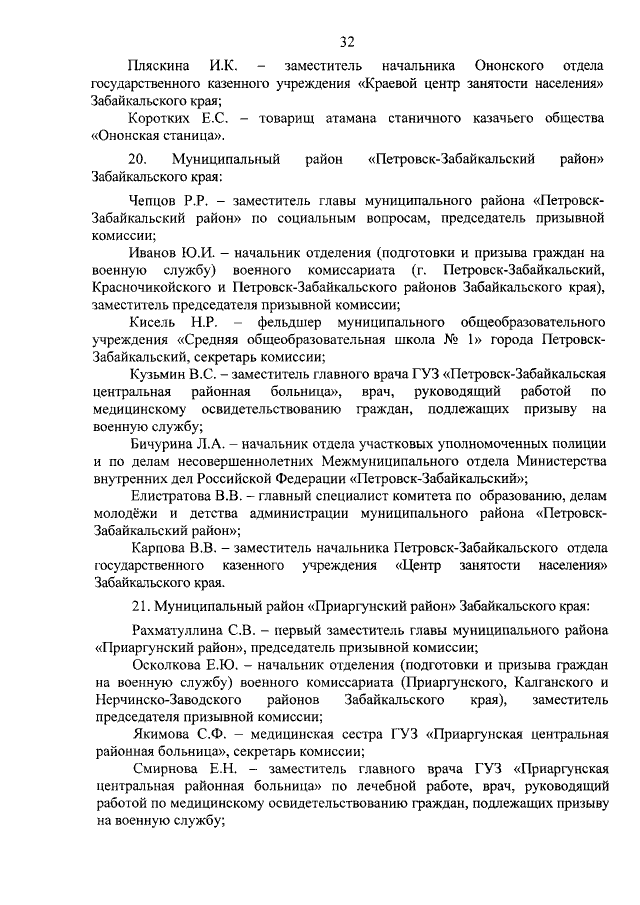 32

Пляскина И.К. – заместитель начальника Ононского отдела государственного казенного учреждения «Краевой центр занятости населения» Забайкальского края;

Коротких Е.С. – товарищ атамана станичного казачьего общества «Ононская станица».

20. Муниципальный район «Петровск-Забайкальский район» Забайкальского края:

Чепцов Р.Р. – заместитель главы муниципального района «Петровск-Забайкальский район» по социальным вопросам, председатель призывной комиссии;

Иванов Ю.И. – начальник отделения (подготовки и призыва граждан на военную службу) военного комиссариата (г. Петровск-Забайкальский, Красночикойского и Петровск-Забайкальского районов Забайкальского края), заместитель председателя призывной комиссии;

Кисель Н.Р. – фельдшер муниципального общеобразовательного учреждения «Средняя общеобразовательная школа № 1» города Петровск-Забайкальский, секретарь комиссии;

Кузьмин В.С. – заместитель главного врача ГУЗ «Петровск-Забайкальская центральная районная больница», врач, руководящий работой по медицинскому освидетельствованию граждан, подлежащих призыву на военную службу;

Бичурина Л.А. – начальник отдела участковых уполномоченных полиции и по делам несовершеннолетних Межмуниципального отдела Министерства внутренних дел Российской Федерации «Петровск-Забайкальский»;

Елистратова В.В. – главный специалист комитета по образованию, делам молодёжи и детства администрации муниципального района «Петровск-Забайкальский район»;

Карпова В.В. – заместитель начальника Петровск-Забайкальского отдела государственного казенного учреждения «Центр занятости населения» Забайкальского края.

21. Муниципальный район «Приаргунский район» Забайкальского края:

Рахматуллина С.В. – первый заместитель главы муниципального района «Приаргунский район», председатель призывной комиссии;

Осколкова Е.Ю. – начальник отделения (подготовки и призыва граждан на военную службу) военного комиссариата (Приаргунского, Калганского и Нерчинско-Заводского районов Забайкальского края), заместитель председателя призывной комиссии;

Якимова С.Ф. – медицинская сестра ГУЗ «Приаргунская центральная районная больница», секретарь комиссии;

Смирнова Е.Н. – заместитель главного врача ГУЗ «Приаргунская центральная районная больница» по лечебной работе, врач, руководящий работой по медицинскому освидетельствованию граждан, подлежащих призыву на военную службу;